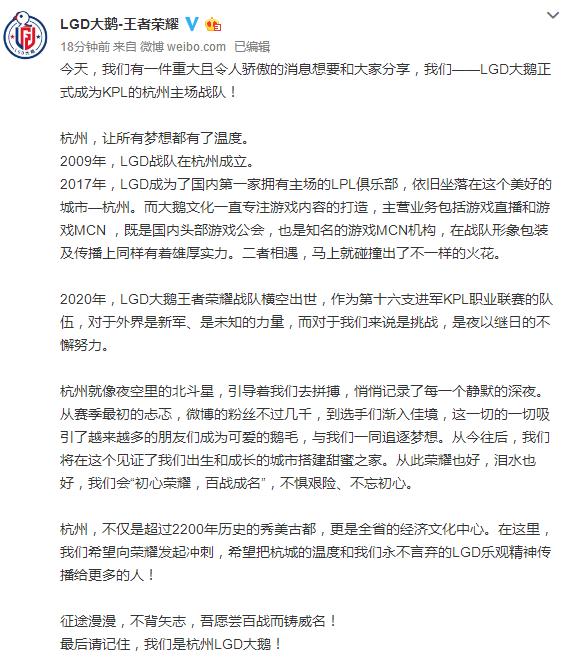 LGD大鹅-王者荣耀

18分钟前 来自 微博 weibo.com 已编辑

今天，我们有一件重大且令人骄傲的消息想要和大家分享，我们——LGD大鹅正式成为KPL的杭州主场战队！

杭州，让所有梦想都有了温度。
2009年，LGD战队在杭州成立。
2017年，LGD成为了国内第一家拥有主场的LPL俱乐部，依旧坐落在这个美好的城市—杭州。而大鹅文化一直专注游戏内容的打造，主营业务包括游戏直播和游戏MCN，既是国内头部游戏公会，也是知名的游戏MCN机构，在战队形象包装及传播上同样有着雄厚实力。二者相遇，马上就碰撞出了不一样的火花。

2020年，LGD大鹅王者荣耀战队横空出世，作为第十六支进军KPL职业联赛的队伍，对于外界是新军、是未知的力量，而对于我们来说是挑战，是夜以继日的不懈努力。

杭州就像夜空里的北斗星，引导着我们去拼搏，悄悄记录了每一个静默的深夜。从赛季最初的忐忑，微博的粉丝不过几千，到选手们渐入佳境，这一切的一切吸引了越来越多的朋友们成为可爱的鹅毛，与我们一同追逐梦想。从今往后，我们将在这个见证了我们出生和成长的城市搭建甜蜜之家。从此荣耀也好，泪水也好，我们会“初心荣耀，百战成名”，不惧艰险、不忘初心。

杭州，不仅是超过2200年历史的秀美古都，更是全省的经济文化中心。在这里，我们希望向荣耀发起冲刺，希望把杭城的温度和我们永不言弃的LGD乐观精神传播给更多的人！

征途漫漫，不背矢志，吾愿尝百战而铸威名！
最后请记住，我们是杭州LGD大鹅！